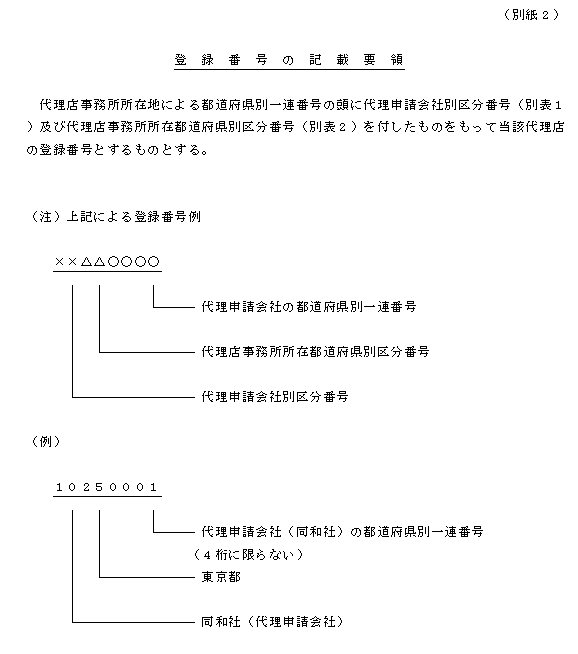 （別紙２）

登録番号の記載要領

代理店事務所所在地による都道府県別一連番号の頭に代理申請会社別区分番号（別表１）及び代理店事務所所在都道府県別区分番号（別表２）を付したものをもって当該代理店の登録番号とするものとする。

（注）上記による登録番号例

××△△○○○○

代理申請会社の都道府県別一連番号

代理店事務所所在都道府県別区分番号

代理申請会社別区分番号

（例）

１０２５０００１

代理申請会社（同和社）の都道府県別一連番号
（４桁に限らない）

東京都

同和社（代理申請会社）